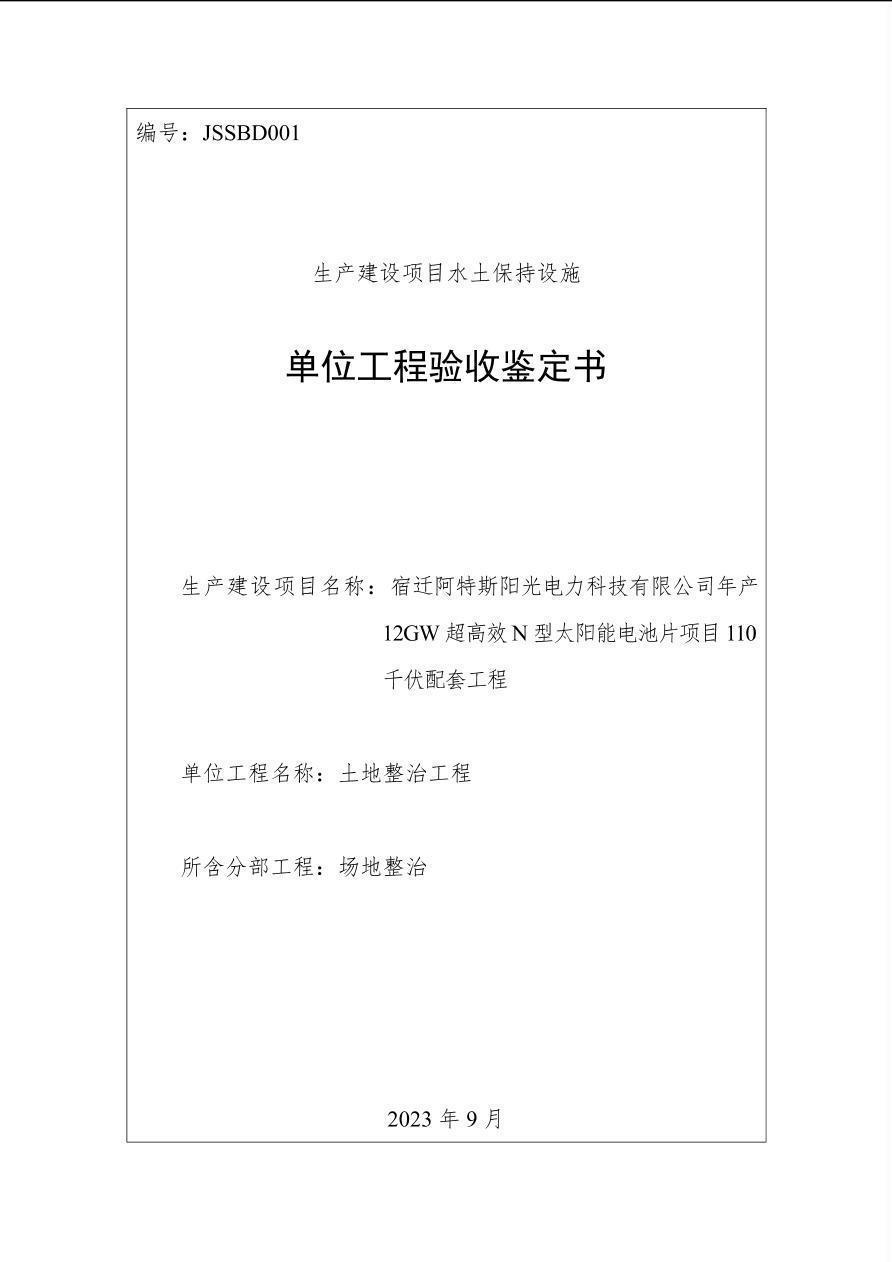 编号：JSSBD001

生产建设项目水土保持设施

单位工程验收鉴定书

生产建设项目名称：宿迁阿特斯阳光电力科技有限公司年产12GW超高效N型太阳能电池片项目110千伏配套工程

单位工程名称：土地整治工程

所含分部工程：场地整治

2023年9月